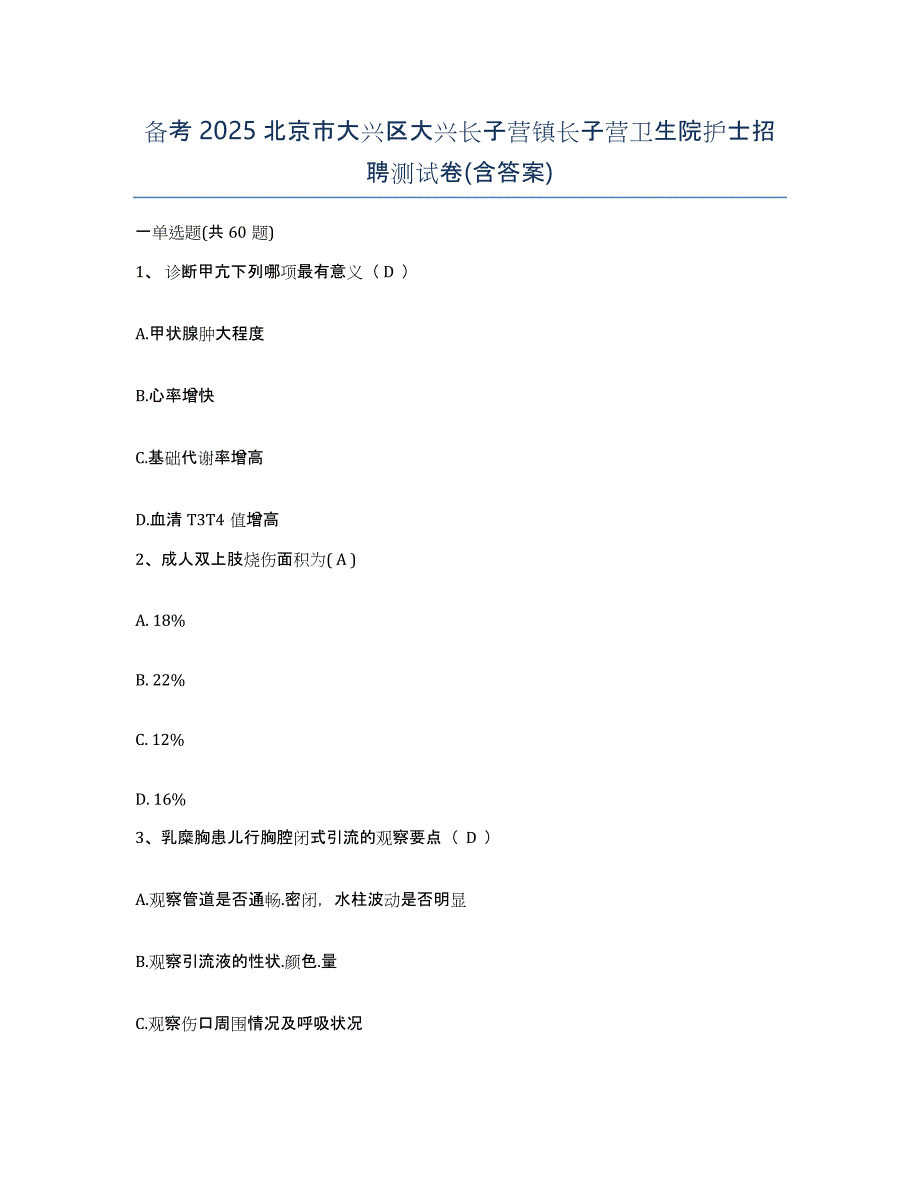 备考 2025 北京市大兴区大兴长子营镇长子营卫生院护士招聘测试卷(含答案)

一单选题(共 60 题)

1、 诊断甲亢下列哪项最有意义（ D ）

A.甲状腺肿大程度

B.心率增快

C.基础代谢率增高

D.血清 T3T4 值增高

2、成人双上肢烧伤面积为( A )

A. 18%

B. 22%

C. 12%

D. 16%

3、乳糜胸患儿行胸腔闭式引流的观察要点（ D ）

A.观察管道是否通畅.密闭，水柱波动是否明显

B.观察引流液的性状.颜色.量

C.观察伤口周围情况及呼吸状况